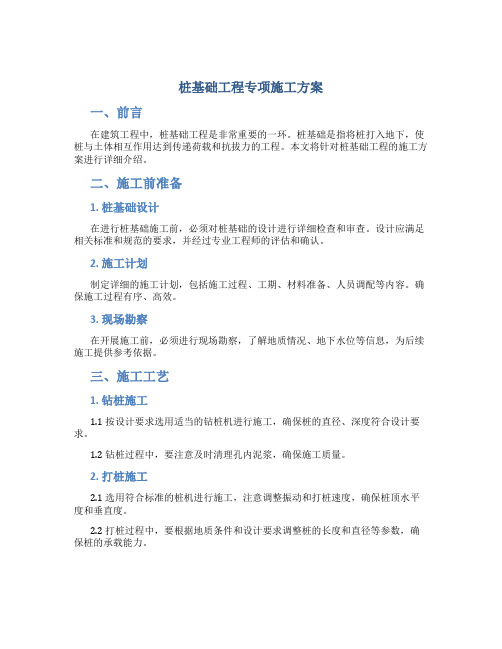 桩基础工程专项施工方案

一、前言

在建筑工程中，桩基础工程是非常重要的一环。桩基础是指将桩打入地下，使桩与土体相互作用达到传递荷载和抗拔力的工程。本文将针对桩基础工程的施工方案进行详细介绍。

二、施工前准备

1. 桩基础设计

在进行桩基础施工前，必须对桩基础的设计进行详细检查和审查。设计应满足相关标准和规范的要求，并经过专业工程师的评估和确认。

2. 施工计划

制定详细的施工计划，包括施工过程、工期、材料准备、人员调配等内容。确保施工过程有序、高效。

3. 现场勘察

在开展施工前，必须进行现场勘察，了解地质情况、地下水位等信息，为后续施工提供参考依据。

三、施工工艺

1. 钻桩施工

1.1 按设计要求选用适当的钻桩机进行施工，确保桩的直径、深度符合设计要求。

1.2 钻桩过程中，要注意及时清理孔内泥浆，确保施工质量。

2. 打桩施工

2.1 选用符合标准的桩机进行施工，注意调整振动和打桩速度，确保桩顶水平度和垂直度。

2.2 打桩过程中，要根据地质条件和设计要求调整桩的长度和直径等参数，确保桩的承载能力。